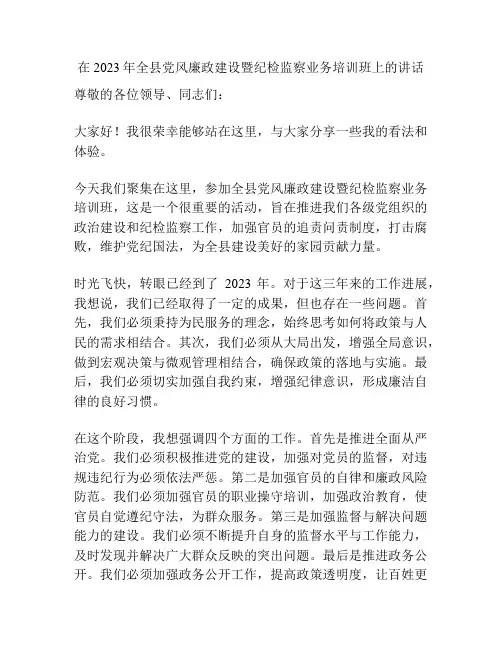 在 2023 年全县党风廉政建设暨纪检监察业务培训班上的讲话

尊敬的各位领导、同志们：

大家好！我很荣幸能够站在这里，与大家分享一些我的看法和体验。

今天我们聚集在这里，参加全县党风廉政建设暨纪检监察业务培训班，这是一个很重要的活动，旨在推进我们各级党组织的政治建设和纪检监察工作，加强官员的追责问责制度，打击腐败，维护党纪国法，为全县建设美好的家园贡献力量。

时光飞快，转眼已经到了 2023 年。对于这三年来的工作进展，我想说，我们已经取得了一定的成果，但也存在一些问题。首先，我们必须秉持为民服务的理念，始终思考如何将政策与人民的需求相结合。其次，我们必须从大局出发，增强全局意识，做到宏观决策与微观管理相结合，确保政策的落地与实施。最后，我们必须切实加强自我约束，增强纪律意识，形成廉洁自律的良好习惯。

在这个阶段，我想强调四个方面的工作。首先是推进全面从严治党。我们必须积极推进党的建设，加强对党员的监督，对违规违纪行为必须依法严惩。第二是加强官员的自律和廉政风险防范。我们必须加强官员的职业操守培训，加强政治教育，使官员自觉遵纪守法，为群众服务。第三是加强监督与解决问题能力的建设。我们必须不断提升自身的监督水平与工作能力，及时发现并解决广大群众反映的突出问题。最后是推进政务公开。我们必须加强政务公开工作，提高政策透明度，让百姓更